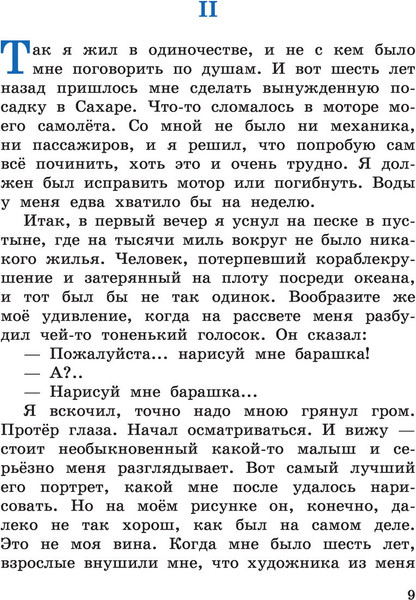 II

Так я жил в одиночестве, и не с кем было мне поговорить по душам. И вот шесть лет назад пришлось мне сделать вынужденную посадку в Сахаре. Что-то сломалось в моторе моего самолёта. Со мной не было ни механика, ни пассажиров, и я решил, что попробую сам всё починить, хоть это и очень трудно. Я должен был исправить мотор или погибнуть. Воды у меня едва хватило бы на неделю.

Итак, в первый вечер я уснул на песке в пустыне, где на тысячи миль вокруг не было никакого жилья. Человек, потерпевший кораблекрушение и затерянный на плоту посреди океана, и тот был бы не так одинок. Вообразите же моё удивление, когда на рассвете меня разбудил чей-то тоненький голосок. Он сказал:

— Пожалуйста... нарисуй мне барашка!

— А?..

— Нарисуй мне барашка...

Я вскочил, точно надо мною грянул гром. Протёр глаза. Начал осматриваться. И вижу — стоит необыкновенный какой-то малыш и серьёзно меня разглядывает. Вот самый лучший его портрет, какой мне после удалось нарисовать. Но на моём рисунке он, конечно, далеко не так хорош, как был на самом деле. Это не моя вина. Когда мне было шесть лет, взрослые внушили мне, что художника из меня

9